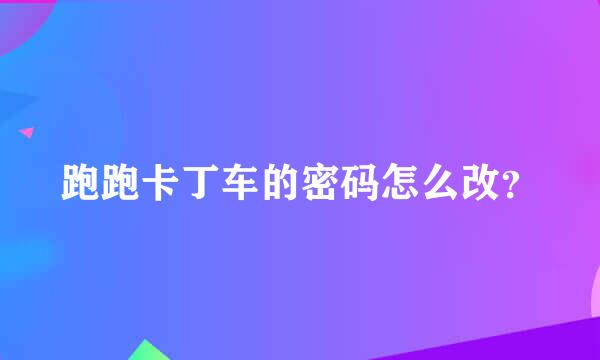 跑跑卡丁车的密码怎么改?